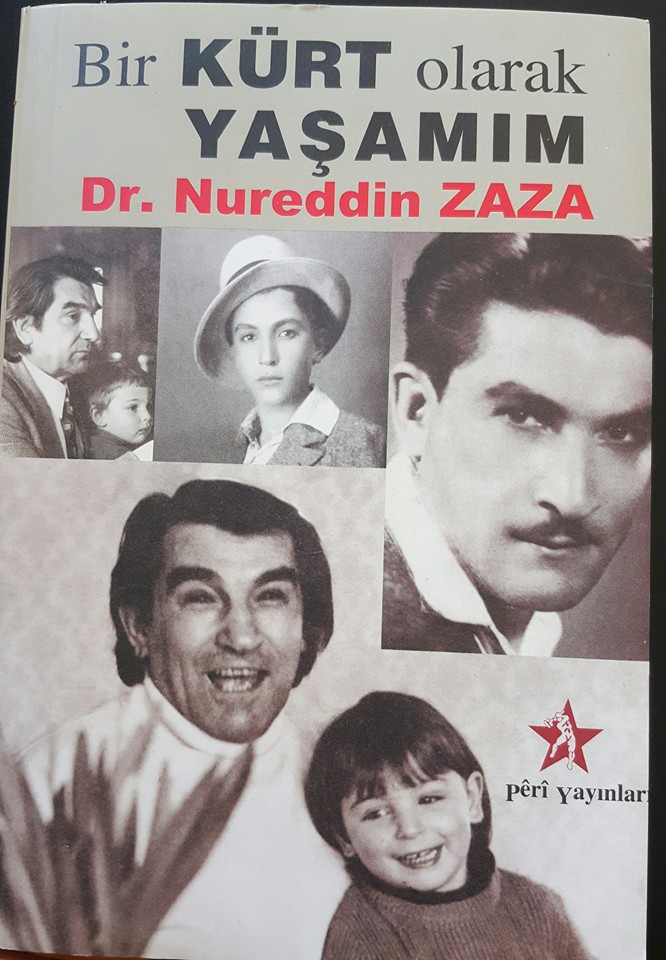 Bir KÜRT olarak
YAŞAMIM
Dr. Nureddin ZAZA

pêrî yayınları